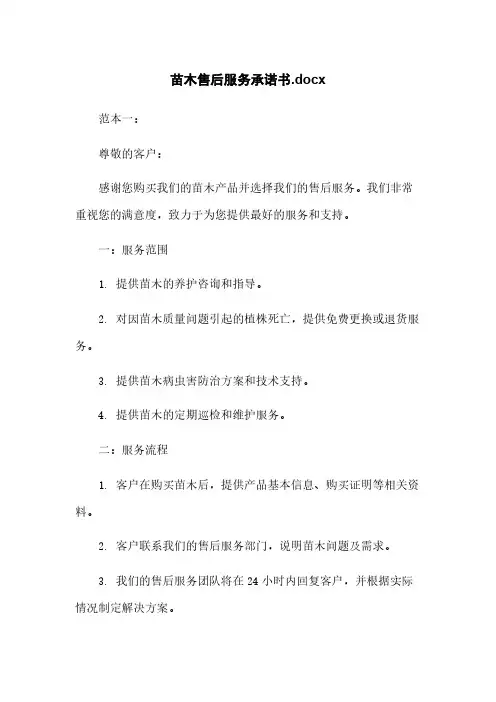 苗木售后服务承诺书.docx

范本一：

尊敬的客户：

感谢您购买我们的苗木产品并选择我们的售后服务。我们非常重视您的满意度，致力于为您提供最好的服务和支持。

一：服务范围

1. 提供苗木的养护咨询和指导。

2. 对因苗木质量问题引起的植株死亡，提供免费更换或退货服务。

3. 提供苗木病虫害防治方案和技术支持。

4. 提供苗木的定期巡检和维护服务。

二：服务流程

1. 客户在购买苗木后，提供产品基本信息、购买证明等相关资料。

2. 客户联系我们的售后服务部门，说明苗木问题及需求。

3. 我们的售后服务团队将在 24 小时内回复客户，并根据实际情况制定解决方案。